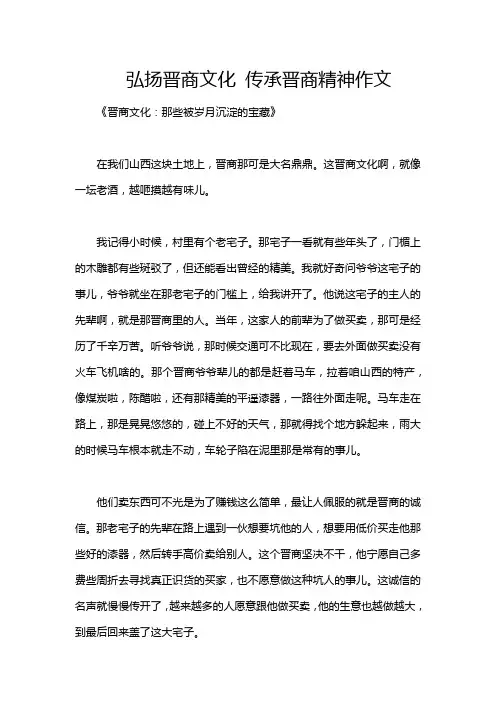 弘扬晋商文化 传承晋商精神作文

《晋商文化：那些被岁月沉淀的宝藏》

在我们山西这块土地上，晋商那可是大名鼎鼎。这晋商文化啊，就像一坛老酒，越咂摸越有味儿。

我记得小时候，村里有个老宅子。那宅子一看就有些年头了，门楣上的木雕都有些斑驳了，但还能看出曾经的精美。我就好奇问爷爷这宅子的事儿，爷爷就坐在那老宅子的门槛上，给我讲开了。他说这宅子的主人的先辈啊，就是那晋商里的人。当年，这家人的前辈为了做买卖，那可是经历了千辛万苦。听爷爷说，那时候交通可不比现在，要去外面做买卖没有火车飞机啥的。那个晋商爷爷辈儿的都是赶着马车，拉着咱山西的特产，像煤炭啦，陈醋啦，还有那精美的平遥漆器，一路往外面走呢。马车走在路上，那是晃晃悠悠的，碰上不好的天气，那就得找个地方躲起来，雨大的时候马车根本就走不动，车轮子陷在泥里那是常有的事儿。

他们卖东西可不光是为了赚钱这么简单，最让人佩服的就是晋商的诚信。那老宅子的先辈在路上遇到一伙想要坑他的人，想要用低价买走他那些好的漆器，然后转手高价卖给别人。这个晋商坚决不干，他宁愿自己多费些周折去寻找真正识货的买家，也不愿意做这种坑人的事儿。这诚信的名声就慢慢传开了，越来越多的人愿意跟他做买卖，他的生意也越做越大，到最后回来盖了这大宅子。